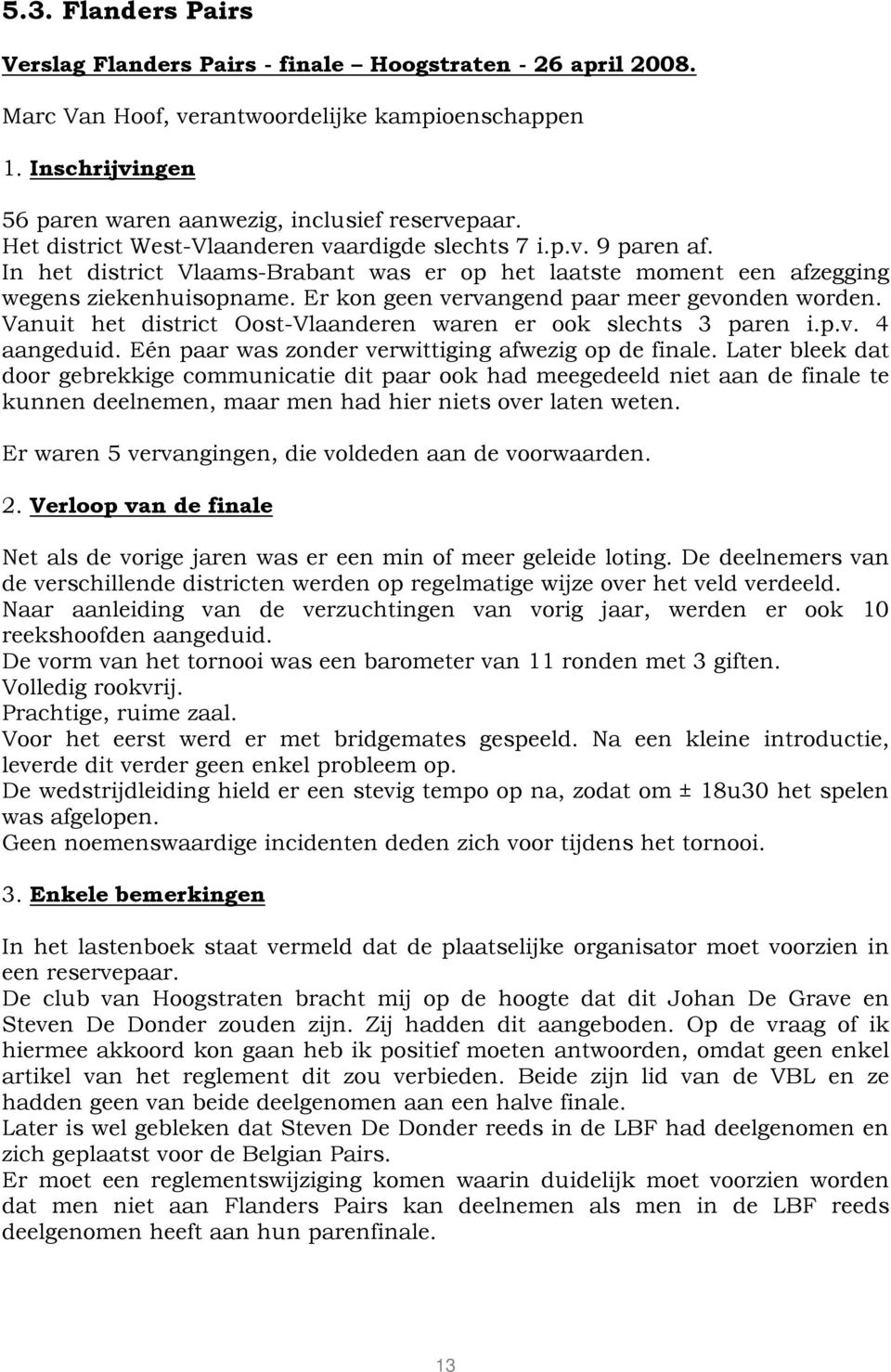 5.3. Flanders Pairs

Verslag Flanders Pairs - finale – Hoogstraten - 26 april 2008.

Marc Van Hoof, verantwoordelijke kampioenschappen

1. Inschrijvingen

56 paren waren aanwezig, inclusief reservepaar.
Het district West-Vlaanderen vaardigde slechts 7 i.p.v. 9 paren af.
In het district Vlaams-Brabant was er op het laatste moment een afzegging wegens ziekenhuisopname. Er kon geen vervangend paar meer gevonden worden. Vanuit het district Oost-Vlaanderen waren er ook slechts 3 paren i.p.v. 4 aangeduid. Eén paar was zonder verwittiging afwezig op de finale. Later bleek dat door gebrekkige communicatie dit paar ook had meegedeeld niet aan de finale te kunnen deelnemen, maar men had hier niets over laten weten.

Er waren 5 vervangingen, die voldeden aan de voorwaarden.

2. Verloop van de finale

Net als de vorige jaren was er een min of meer geleide loting. De deelnemers van de verschillende districten werden op regelmatige wijze over het veld verdeeld.
Naar aanleiding van de verzuchtingen van vorig jaar, werden er ook 10 reekshoofden aangeduid.
De vorm van het tornooi was een barometer van 11 ronden met 3 giften.
Volledig rookvrij.
Prachtige, ruime zaal.
Voor het eerst werd er met bridgemates gespeeld. Na een kleine introductie, leverde dit verder geen enkel probleem op.
De wedstrijdleiding hield er een stevig tempo op na, zodat om ± 18u30 het spelen was afgelopen.
Geen noemenswaardige incidenten deden zich voor tijdens het tornooi.

3. Enkele bemerkingen

In het lastenboek staat vermeld dat de plaatselijke organisator moet voorzien in een reservepaar.
De club van Hoogstraten bracht mij op de hoogte dat dit Johan De Grave en Steven De Donder zouden zijn. Zij hadden dit aangeboden. Op de vraag of ik hiermee akkoord kon gaan heb ik positief moeten antwoorden, omdat geen enkel artikel van het reglement dit zou verbieden. Beide zijn lid van de VBL en ze hadden geen van beide deelgenomen aan een halve finale.
Later is wel gebleken dat Steven De Donder reeds in de LBF had deelgenomen en zich geplaatst voor de Belgian Pairs.
Er moet een reglementswijziging komen waarin duidelijk moet voorzien worden dat men niet aan Flanders Pairs kan deelnemen als men in de LBF reeds deelgenomen heeft aan hun parenfinale.

13